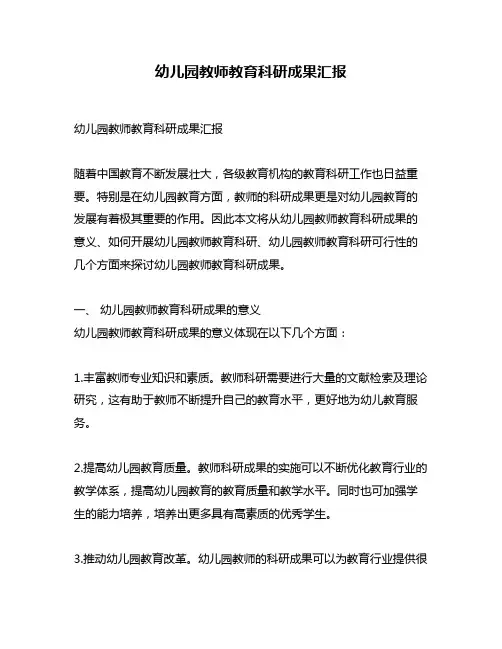 幼儿园教师教育科研成果汇报

幼儿园教师教育科研成果汇报

随着中国教育不断发展壮大，各级教育机构的教育科研工作也日益重要。特别是在幼儿园教育方面，教师的科研成果更是对幼儿园教育的发展有着极其重要的作用。因此本文将从幼儿园教师教育科研成果的意义、如何开展幼儿园教师教育科研、幼儿园教师教育科研可行性的几个方面来探讨幼儿园教师教育科研成果。

一、 幼儿园教师教育科研成果的意义
幼儿园教师教育科研成果的意义体现在以下几个方面：

1.丰富教师专业知识和素质。教师科研需要进行大量的文献检索及理论研究，这有助于教师不断提升自己的教育水平，更好地为幼儿教育服务。

2.提高幼儿园教育质量。教师科研成果的实施可以不断优化教育行业的教学体系，提高幼儿园教育的教育质量和教学水平。同时也可加强学生的能力培养，培养出更多具有高素质的优秀学生。

3.推动幼儿园教育改革。幼儿园教师的科研成果可以为教育行业提供很